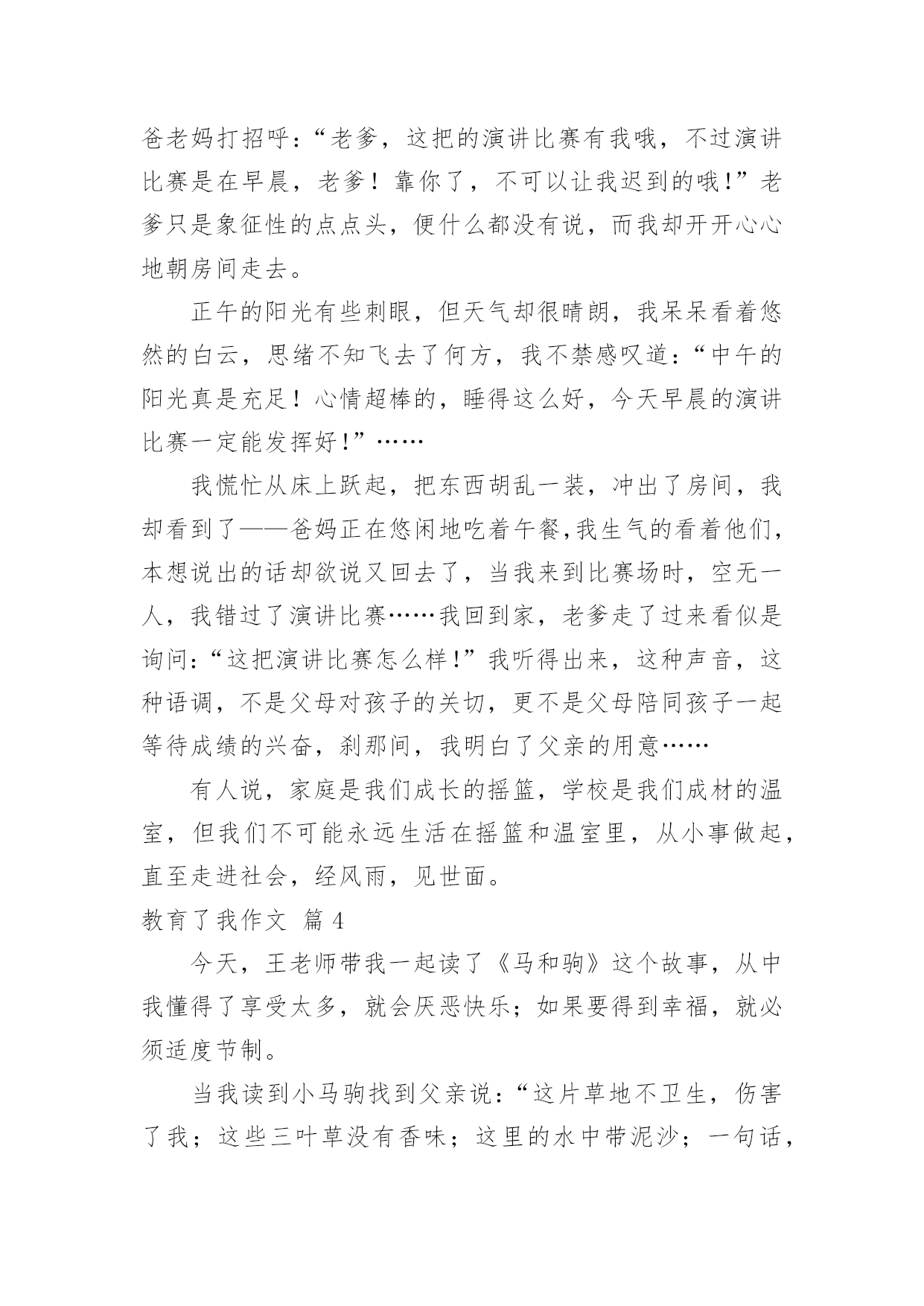 爸老妈打招呼：“老爹，这把的演讲比赛有我哦，不过演讲比赛是在早晨，老爹！靠你了，不可以让我迟到的哦！”老爹只是象征性的点点头，便什么都没有说，而我却开开心心地朝房间走去。

正午的阳光有些刺眼，但天气却很晴朗，我呆呆看着悠然的白云，思绪不知飞去了何方，我不禁感叹道：“中午的阳光真是充足！心情超棒的，睡得这么好，今天早晨的演讲比赛一定能发挥好！”……

我慌忙从床上跃起，把东西胡乱一装，冲出了房间，我却看到了——爸妈正在悠闲地吃着午餐,我生气的看着他们，本想说出的话却欲说又回去了，当我来到比赛场时，空无一人，我错过了演讲比赛……我回到家，老爹走了过来看似是询问：“这把演讲比赛怎么样！”我听得出来，这种声音，这种语调，不是父母对孩子的关切，更不是父母陪同孩子一起等待成绩的兴奋，刹那间，我明白了父亲的用意……

有人说，家庭是我们成长的摇篮，学校是我们成材的温室，但我们不可能永远生活在摇篮和温室里，从小事做起，直至走进社会，经风雨，见世面。

教育了我作文 篇 4

今天，王老师带我一起读了《马和驹》这个故事，从中我懂得了享受太多，就会厌恶快乐；如果要得到幸福，就必须适度节制。

当我读到小马驹找到父亲说：“这片草地不卫生，伤害了我；这些三叶草没有香味；这里的水中带泥沙；一句话，